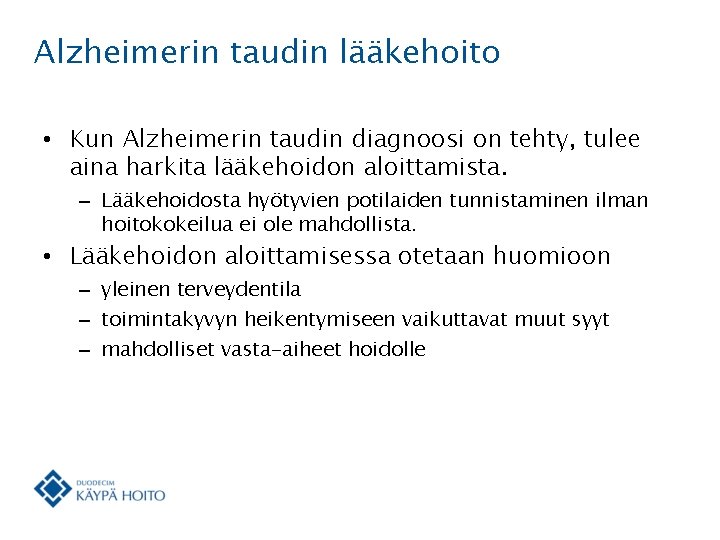 Alzheimerin taudin lääkehoito

• Kun Alzheimerin taudin diagnoosi on tehty, tulee aina harkita lääkehoidon aloittamista.

– Lääkehoidosta hyötyvien potilaiden tunnistaminen ilman hoitokokeilua ei ole mahdollista.

• Lääkehoidon aloittamisessa otetaan huomioon

– yleinen terveydentila

– toimintakyvyn heikentymiseen vaikuttavat muut syyt

– mahdolliset vasta-aiheet hoidolle

DUODECIM
KÄYPÄ HOITO